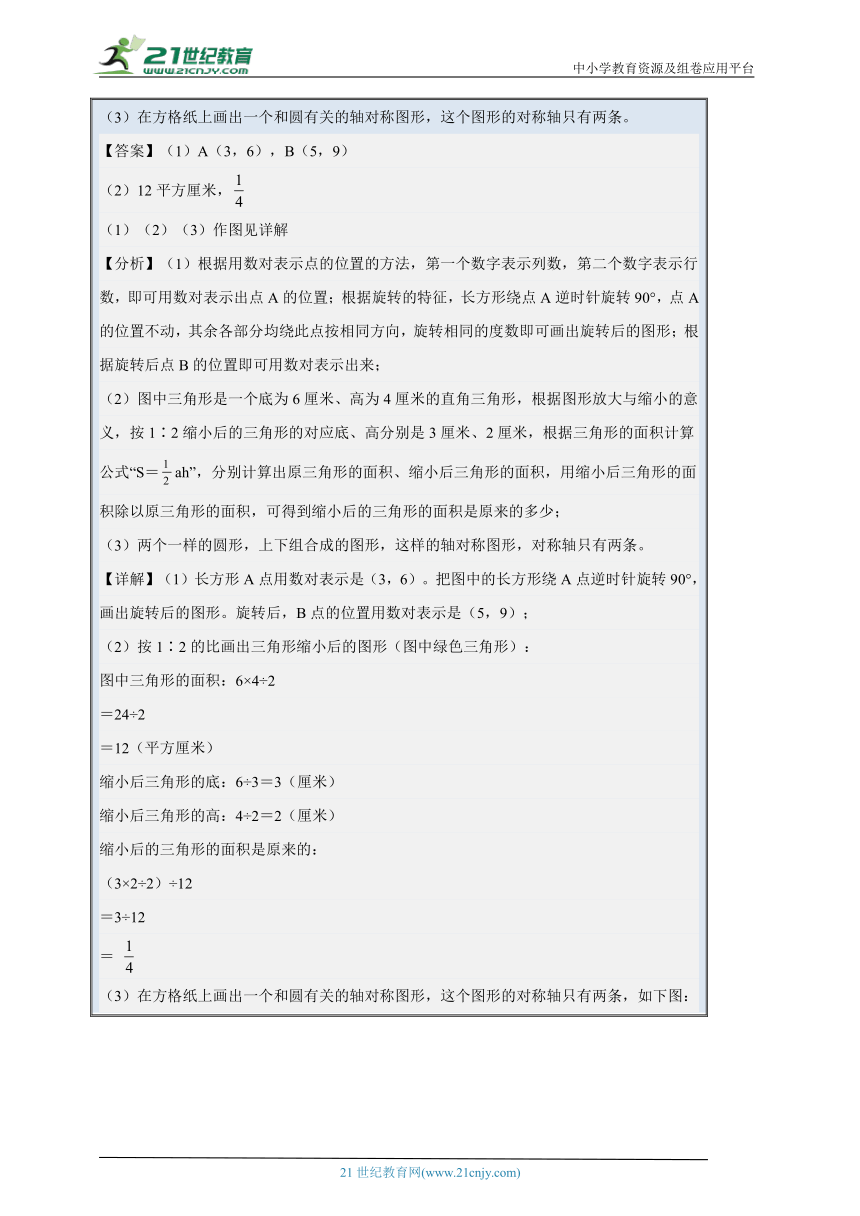 21世纪教育
www.21cnjy.com
中小学教育资源及组卷应用平台

（3）在方格纸上画出一个和圆有关的轴对称图形，这个图形的对称轴只有两条。

【答案】（1）A（3，6），B（5，9）

（2）12 平方厘米，$\frac{1}{4}$

（1）（2）（3）作图见详解

【分析】（1）根据用数对表示点的位置的方法，第一个数字表示列数，第二个数字表示行数，即可用数对表示出点 A 的位置；根据旋转的特征，长方形绕点 A 逆时针旋转 90°，点 A 的位置不动，其余各部分均绕此点按相同方向，旋转相同的度数即可画出旋转后的图形；根据旋转后点 B 的位置即可用数对表示出来；

（2）图中三角形是一个底为 6 厘米、高为 4 厘米的直角三角形，根据图形放大与缩小的意义，按 1∶2 缩小后的三角形的对应底、高分别是 3 厘米、2 厘米，根据三角形的面积计算公式“S＝$\frac{1}{2}$ah”，分别计算出原三角形的面积、缩小后三角形的面积，用缩小后三角形的面积除以原三角形的面积，可得到缩小后的三角形的面积是原来的多少；

（3）两个一样的圆形，上下组合成的图形，这样的轴对称图形，对称轴只有两条。

【详解】（1）长方形 A 点用数对表示是（3，6）。把图中的长方形绕 A 点逆时针旋转 90°，画出旋转后的图形。旋转后，B 点的位置用数对表示是（5，9）；

（2）按 1∶2 的比画出三角形缩小后的图形（图中绿色三角形）：

图中三角形的面积：6×4÷2

＝24÷2

＝12（平方厘米）

缩小后三角形的底：6÷3＝3（厘米）

缩小后三角形的高：4÷2＝2（厘米）

缩小后的三角形的面积是原来的：

（3×2÷2）÷12

＝3÷12

＝ $\frac{1}{4}$

（3）在方格纸上画出一个和圆有关的轴对称图形，这个图形的对称轴只有两条，如下图：

21 世纪教育网(www.21cnjy.com)